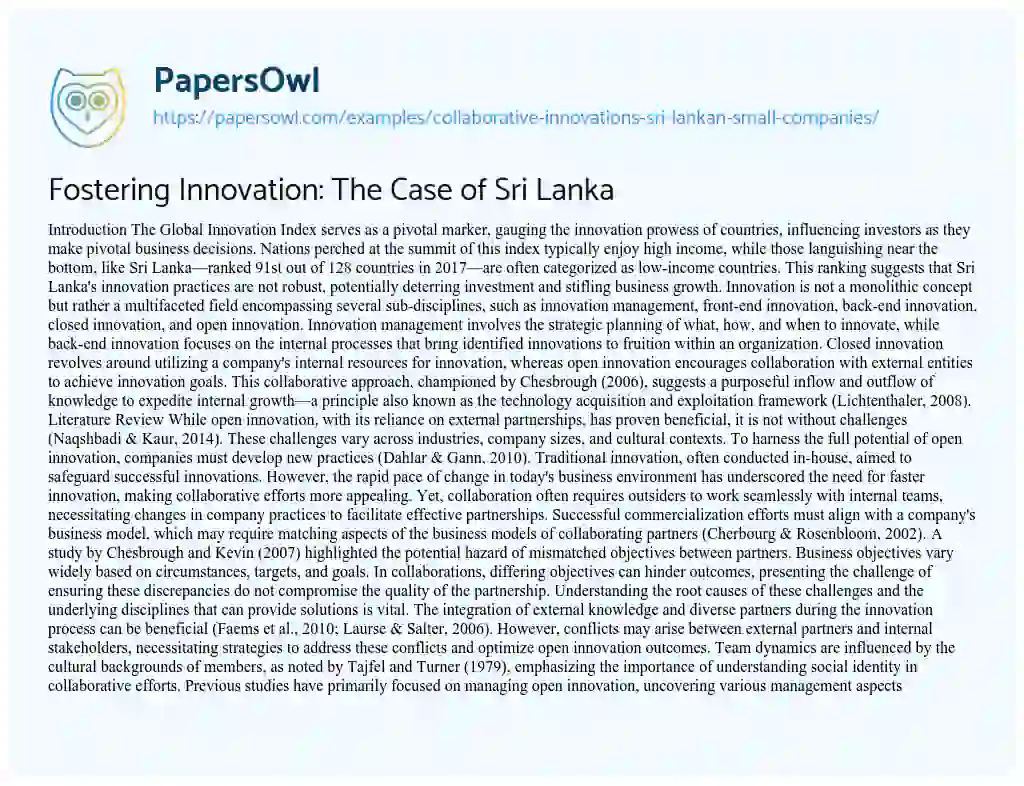 PapersOwl
https://papersowl.com/examples/collaborative-innovations-sri-lankan-small-companies/

Fostering Innovation: The Case of Sri Lanka

Introduction The Global Innovation Index serves as a pivotal marker, gauging the innovation prowess of countries, influencing investors as they make pivotal business decisions. Nations perched at the summit of this index typically enjoy high income, while those languishing near the bottom, like Sri Lanka—ranked 91st out of 128 countries in 2017—are often categorized as low-income countries. This ranking suggests that Sri Lanka's innovation practices are not robust, potentially deterring investment and stifling business growth. Innovation is not a monolithic concept but rather a multifaceted field encompassing several sub-disciplines, such as innovation management, front-end innovation, back-end innovation, closed innovation, and open innovation. Innovation management involves the strategic planning of what, how, and when to innovate, while back-end innovation focuses on the internal processes that bring identified innovations to fruition within an organization. Closed innovation revolves around utilizing a company's internal resources for innovation, whereas open innovation encourages collaboration with external entities to achieve innovation goals. This collaborative approach, championed by Chesbrough (2006), suggests a purposeful inflow and outflow of knowledge to expedite internal growth—a principle also known as the technology acquisition and exploitation framework (Lichtenthaler, 2008). Literature Review While open innovation, with its reliance on external partnerships, has proven beneficial, it is not without challenges (Naqshbadi & Kaur, 2014). These challenges vary across industries, company sizes, and cultural contexts. To harness the full potential of open innovation, companies must develop new practices (Dahlar & Gann, 2010). Traditional innovation, often conducted in-house, aimed to safeguard successful innovations. However, the rapid pace of change in today's business environment has underscored the need for faster innovation, making collaborative efforts more appealing. Yet, collaboration often requires outsiders to work seamlessly with internal teams, necessitating changes in company practices to facilitate effective partnerships. Successful commercialization efforts must align with a company's business model, which may require matching aspects of the business models of collaborating partners (Cherbourg & Rosenbloom, 2002). A study by Chesbrough and Kevin (2007) highlighted the potential hazard of mismatched objectives between partners. Business objectives vary widely based on circumstances, targets, and goals. In collaborations, differing objectives can hinder outcomes, presenting the challenge of ensuring these discrepancies do not compromise the quality of the partnership. Understanding the root causes of these challenges and the underlying disciplines that can provide solutions is vital. The integration of external knowledge and diverse partners during the innovation process can be beneficial (Faems et al., 2010; Laurse & Salter, 2006). However, conflicts may arise between external partners and internal stakeholders, necessitating strategies to address these conflicts and optimize open innovation outcomes. Team dynamics are influenced by the cultural backgrounds of members, as noted by Tajfel and Turner (1979), emphasizing the importance of understanding social identity in collaborative efforts. Previous studies have primarily focused on managing open innovation, uncovering various management aspects